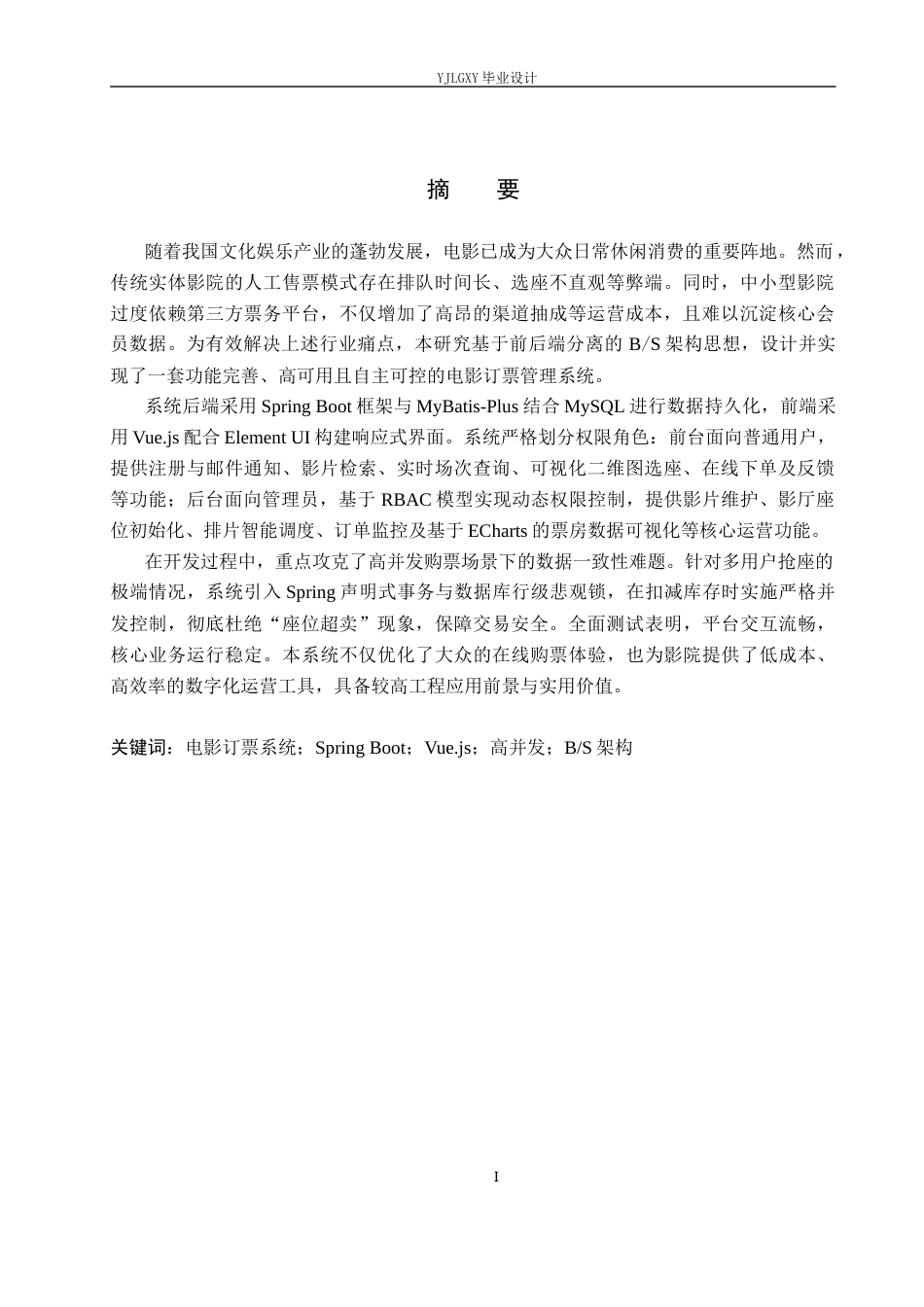 YJLGXY毕业设计

摘 要

随着我国文化娱乐产业的蓬勃发展，电影已成为大众日常休闲消费的重要阵地。然而，传统实体影院的人工售票模式存在排队时间长、选座不直观等弊端。同时，中小型影院过度依赖第三方票务平台，不仅增加了高昂的渠道抽成等运营成本，且难以沉淀核心会员数据。为有效解决上述行业痛点，本研究基于前后端分离的B/S架构思想，设计并实现了一套功能完善、高可用且自主可控的电影订票管理系统。

系统后端采用Spring Boot框架与MyBatis-Plus结合MySQL进行数据持久化，前端采用Vue.js配合Element UI构建响应式界面。系统严格划分权限角色：前台面向普通用户，提供注册与邮件通知、影片检索、实时场次查询、可视化二维图选座、在线下单及反馈等功能；后台面向管理员，基于RBAC模型实现动态权限控制，提供影片维护、影厅座位初始化、排片智能调度、订单监控及基于ECharts的票房数据可视化等核心运营功能。

在开发过程中，重点攻克了高并发购票场景下的数据一致性难题。针对多用户抢座的极端情况，系统引入Spring声明式事务与数据库行级悲观锁，在扣减库存时实施严格并发控制，彻底杜绝“座位超卖”现象，保障交易安全。全面测试表明，平台交互流畅，核心业务运行稳定。本系统不仅优化了大众的在线购票体验，也为影院提供了低成本、高效率的数字化运营工具，具备较高工程应用前景与实用价值。

关键词：电影订票系统；Spring Boot；Vue.js；高并发；B/S架构

I